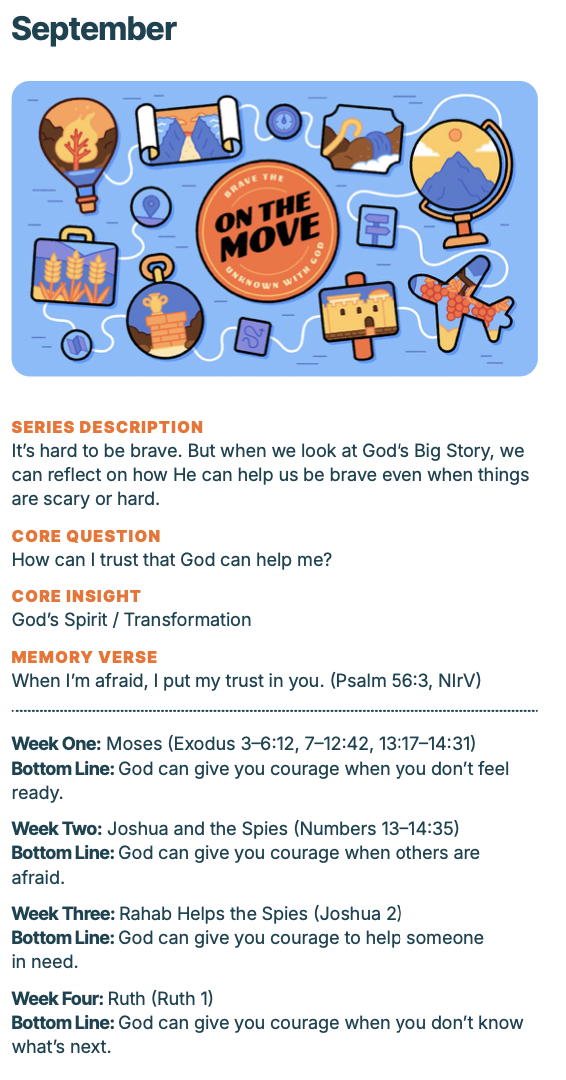 September

BRAVE THE
ON THE MOVE
UNKNOWN WITH GOD

SERIES DESCRIPTION
It's hard to be brave. But when we look at God's Big Story, we can reflect on how He can help us be brave even when things are scary or hard.

CORE QUESTION
How can I trust that God can help me?

CORE INSIGHT
God's Spirit / Transformation

MEMORY VERSE
When I'm afraid, I put my trust in you. (Psalm 56:3, NIrV)

Week One: Moses (Exodus 3–6:12, 7–12:42, 13:17–14:31)
Bottom Line: God can give you courage when you don't feel ready.

Week Two: Joshua and the Spies (Numbers 13–14:35)
Bottom Line: God can give you courage when others are afraid.

Week Three: Rahab Helps the Spies (Joshua 2)
Bottom Line: God can give you courage to help someone in need.

Week Four: Ruth (Ruth 1)
Bottom Line: God can give you courage when you don't know what's next.